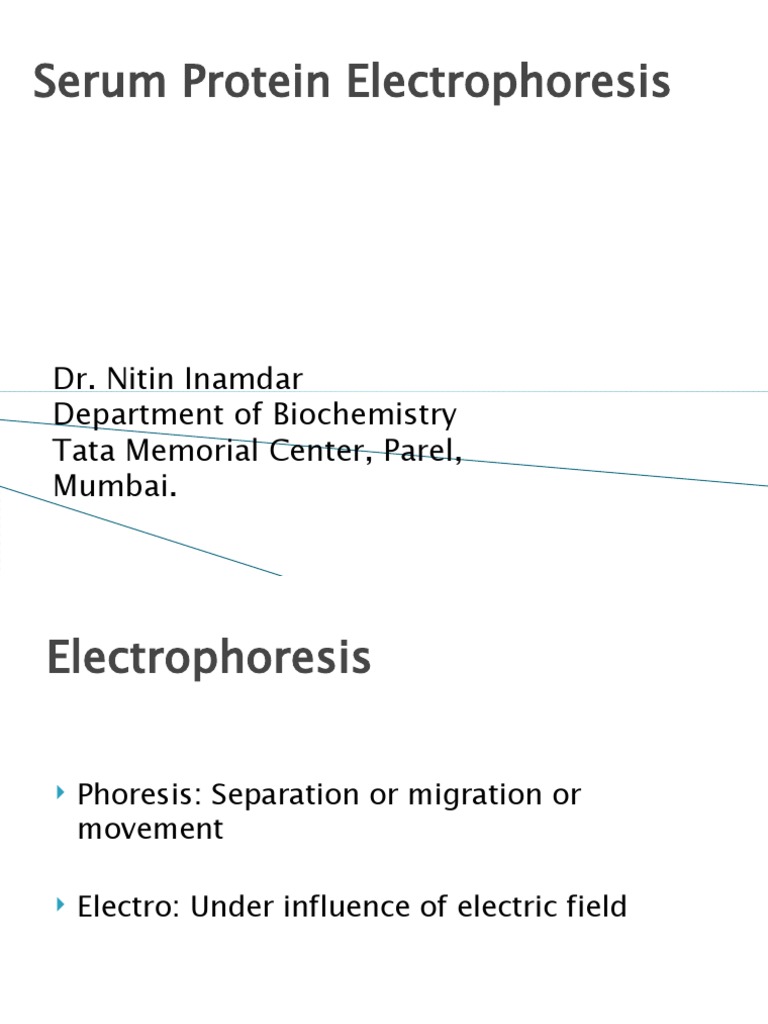 Serum Protein Electrophoresis

Dr. Nitin Inamdar
Department of Biochemistry
Tata Memorial Center, Parel, Mumbai.

Electrophoresis

Phoresis: Separation or migration or movement

Electro: Under influence of electric field